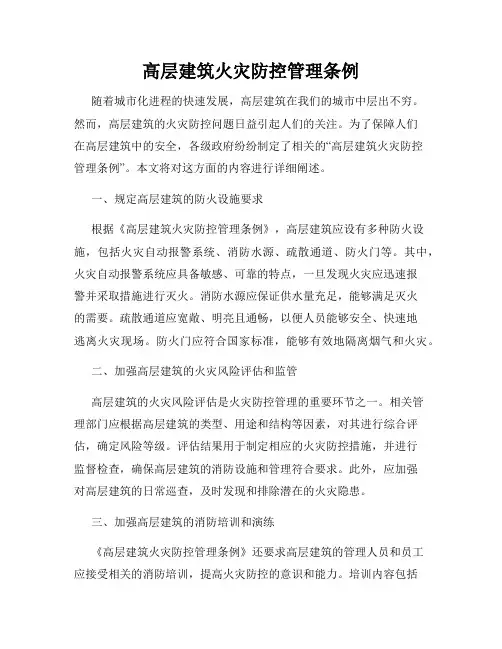 高层建筑火灾防控管理条例

随着城市化进程的快速发展，高层建筑在我们的城市中层出不穷。然而，高层建筑的火灾防控问题日益引起人们的关注。为了保障人们在高层建筑中的安全，各级政府纷纷制定了相关的“高层建筑火灾防控管理条例”。本文将对这方面的内容进行详细阐述。

一、规定高层建筑的防火设施要求

根据《高层建筑火灾防控管理条例》，高层建筑应设有多种防火设施，包括火灾自动报警系统、消防水源、疏散通道、防火门等。其中，火灾自动报警系统应具备敏感、可靠的特点，一旦发现火灾应迅速报警并采取措施进行灭火。消防水源应保证供水量充足，能够满足灭火的需要。疏散通道应宽敞、明亮且通畅，以便人员能够安全、快速地逃离火灾现场。防火门应符合国家标准，能够有效地隔离烟气和火灾。

二、加强高层建筑的火灾风险评估和监管

高层建筑的火灾风险评估是火灾防控管理的重要环节之一。相关管理部门应根据高层建筑的类型、用途和结构等因素，对其进行综合评估，确定风险等级。评估结果用于制定相应的火灾防控措施，并进行监督检查，确保高层建筑的消防设施和管理符合要求。此外，应加强对高层建筑的日常巡查，及时发现和排除潜在的火灾隐患。

三、加强高层建筑的消防培训和演练

《高层建筑火灾防控管理条例》还要求高层建筑的管理人员和员工应接受相关的消防培训，提高火灾防控的意识和能力。培训内容包括